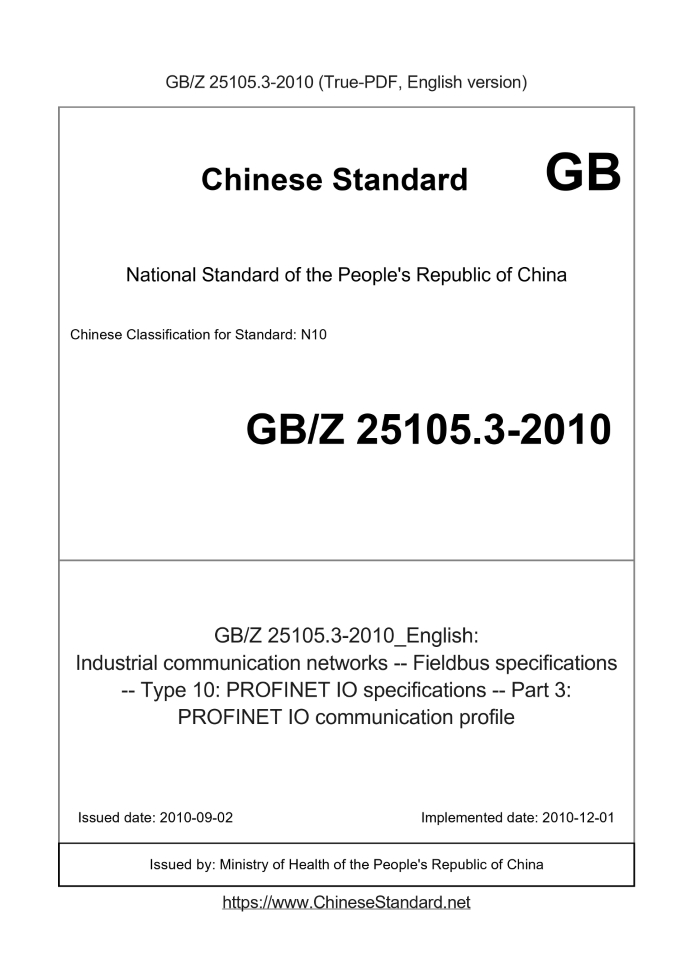 GB/Z 25105.3-2010 (True-PDF, English version)

Chinese Standard GB

National Standard of the People's Republic of China

Chinese Classification for Standard: N10

GB/Z 25105.3-2010

GB/Z 25105.3-2010_English:
Industrial communication networks -- Fieldbus specifications -- Type 10: PROFINET IO specifications -- Part 3: PROFINET IO communication profile

Issued date: 2010-09-02

Implemented date: 2010-12-01

Issued by: Ministry of Health of the People's Republic of China

https://www.ChineseStandard.net